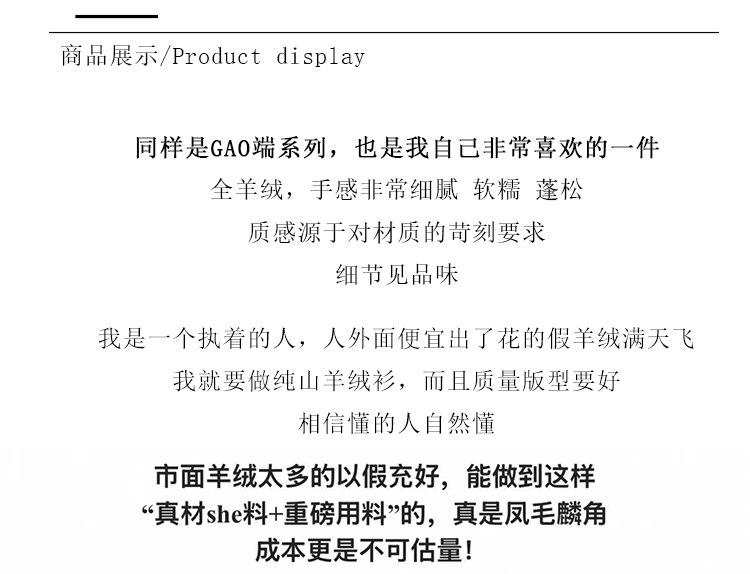 商品展示/Product display

同样是GAO端系列，也是我自己非常喜欢的一件
全羊绒，手感非常细腻 软糯 蓬松
质感源于对材质的苛刻要求
细节见品味

我是一个执着的人，人外面便宜出了花的假羊绒满天飞
我就要做纯山羊绒衫，而且质量版型要好
相信懂的人自然懂

市面羊绒太多的以假充好，能做到这样
“真材she料+重磅用料”的，真是凤毛麟角
成本更是不可估量!